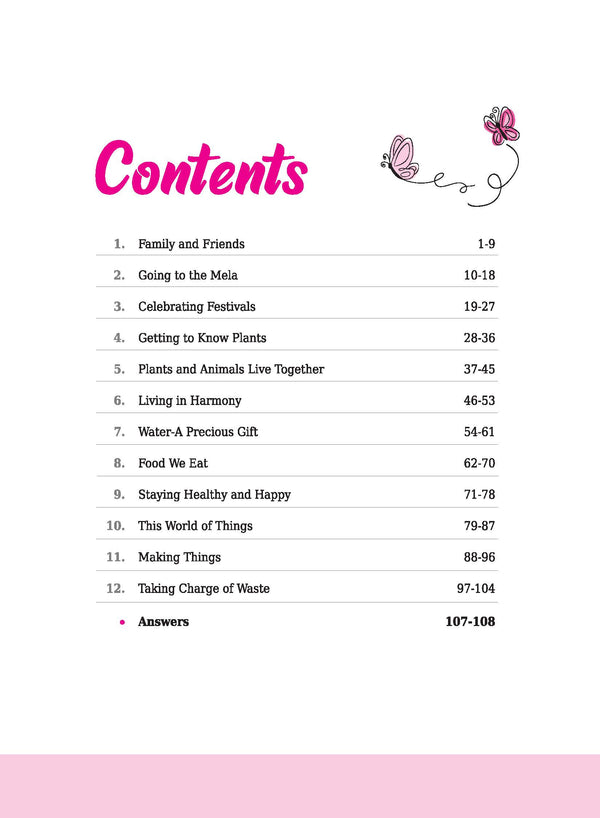 Contents

| | | |
|---|---|---|
| 1. | Family and Friends | 1-9 |
| 2. | Going to the Mela | 10-18 |
| 3. | Celebrating Festivals | 19-27 |
| 4. | Getting to Know Plants | 28-36 |
| 5. | Plants and Animals Live Together | 37-45 |
| 6. | Living in Harmony | 46-53 |
| 7. | Water-A Precious Gift | 54-61 |
| 8. | Food We Eat | 62-70 |
| 9. | Staying Healthy and Happy | 71-78 |
| 10. | This World of Things | 79-87 |
| 11. | Making Things | 88-96 |
| 12. | Taking Charge of Waste | 97-104 |
| • | Answers | 107-108 |